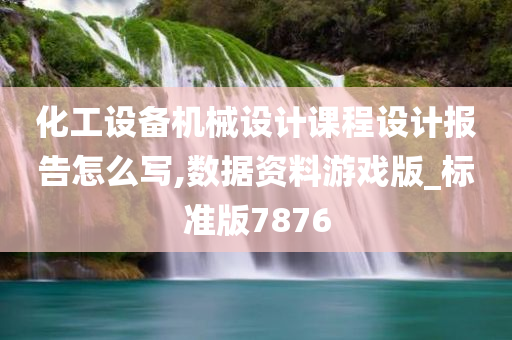 化工设备机械设计课程设计报告怎么写,数据资料游戏版_标准版7876